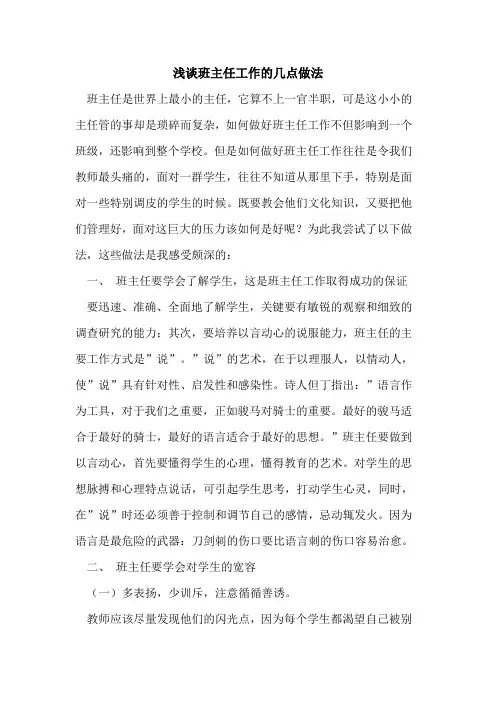 浅谈班主任工作的几点做法

班主任是世界上最小的主任，它算不上一官半职，可是这小小的主任管的事却是琐碎而复杂，如何做好班主任工作不但影响到一个班级，还影响到整个学校。但是如何做好班主任工作往往是令我们教师最头痛的，面对一群学生，往往不知道从那里下手，特别是面对一些特别调皮的学生的时候。既要教会他们文化知识，又要把他们管理好，面对这巨大的压力该如何是好呢？为此我尝试了以下做法，这些做法是我感受颇深的：

一、 班主任要学会了解学生，这是班主任工作取得成功的保证

要迅速、准确、全面地了解学生，关键要有敏锐的观察和细致的调查研究的能力；其次，要培养以言动心的说服能力，班主任的主要工作方式是”说”。”说”的艺术，在于以理服人，以情动人，使”说”具有针对性、启发性和感染性。诗人但丁指出：”语言作为工具，对于我们之重要，正如骏马对骑士的重要。最好的骏马适合于最好的骑士，最好的语言适合于最好的思想。”班主任要做到以言动心，首先要懂得学生的心理，懂得教育的艺术。对学生的思想脉搏和心理特点说话，可引起学生思考，打动学生心灵，同时，在”说”时还必须善于控制和调节自己的感情，忌动辄发火。因为语言是最危险的武器：刀剑刺的伤口要比语言刺的伤口容易治愈。

二、 班主任要学会对学生的宽容

（一）多表扬，少训斥，注意循循善诱。

教师应该尽量发现他们的闪光点，因为每个学生都渴望自己被别